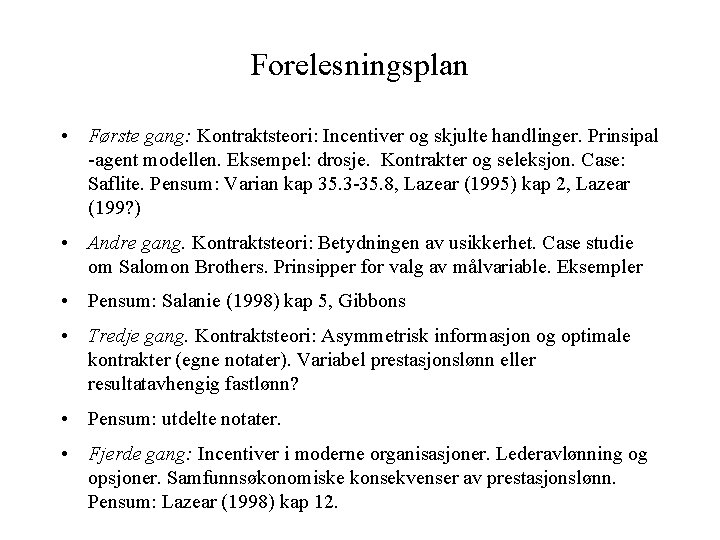 Forelesningsplan

• Første gang: Kontraktsteori: Incentiver og skjulte handlinger. Prinsipal -agent modellen. Eksempel: drosje. Kontrakter og seleksjon. Case: Saflite. Pensum: Varian kap 35.3-35.8, Lazear (1995) kap 2, Lazear (199?)

• Andre gang. Kontraktsteori: Betydningen av usikkerhet. Case studie om Salomon Brothers. Prinsipper for valg av målvariable. Eksempler

• Pensum: Salanie (1998) kap 5, Gibbons

• Tredje gang. Kontraktsteori: Asymmetrisk informasjon og optimale kontrakter (egne notater). Variabel prestasjonslønn eller resultatavhengig fastlønn?

• Pensum: utdelte notater.

• Fjerde gang: Incentiver i moderne organisasjoner. Lederavlønning og opsjoner. Samfunnsøkonomiske konsekvenser av prestasjonslønn. Pensum: Lazear (1998) kap 12.